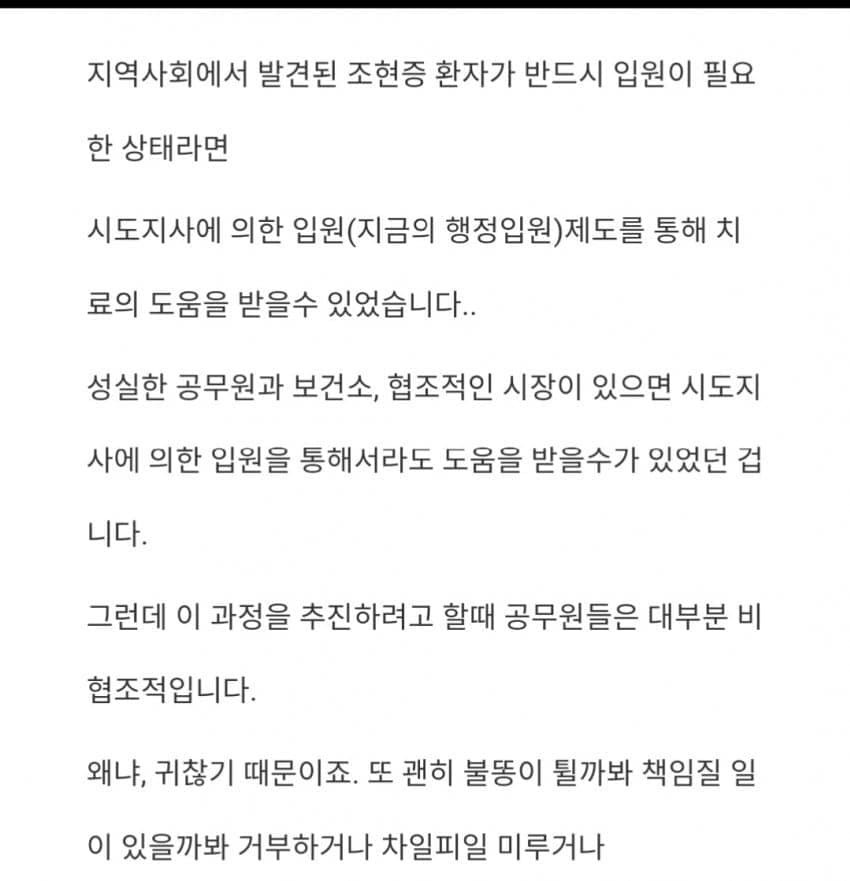 지역사회에서 발견된 조현증 환자가 반드시 입원이 필요한 상태라면

시도지사에 의한 입원(지금의 행정입원)제도를 통해 치료의 도움을 받을수 있었습니다..

성실한 공무원과 보건소, 협조적인 시장이 있으면 시도지사에 의한 입원을 통해서라도 도움을 받을수가 있었던 겁니다.

그런데 이 과정을 추진하려고 할때 공무원들은 대부분 비협조적입니다.

왜냐, 귀찮기 때문이죠. 또 괜히 불똥이 튈까봐 책임질 일이 있을까봐 거부하거나 차일피일 미루거나